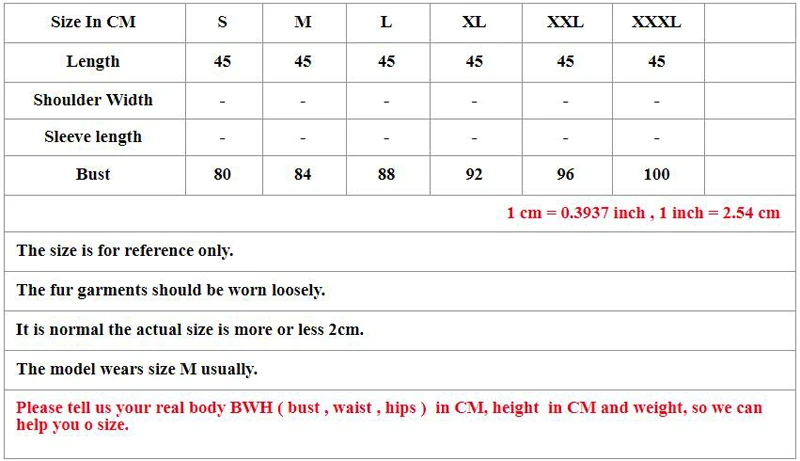 | Size In CM | S | M | L | XL | XXL | XXXL | |
|---|---|---|---|---|---|---|---|
| Length | 45 | 45 | 45 | 45 | 45 | 45 | |
| Shoulder Width | - | - | - | - | - | - | |
| Sleeve length | - | - | - | - | - | - | |
| Bust | 80 | 84 | 88 | 92 | 96 | 100 | |

1 cm = 0.3937 inch , 1 inch = 2.54 cm

The size is for reference only.

The fur garments should be worn loosely.

It is normal the actual size is more or less 2cm.

The model wears size M usually.

Please tell us your real body BWH ( bust , waist , hips ) in CM, height in CM and weight, so we can help you o size.